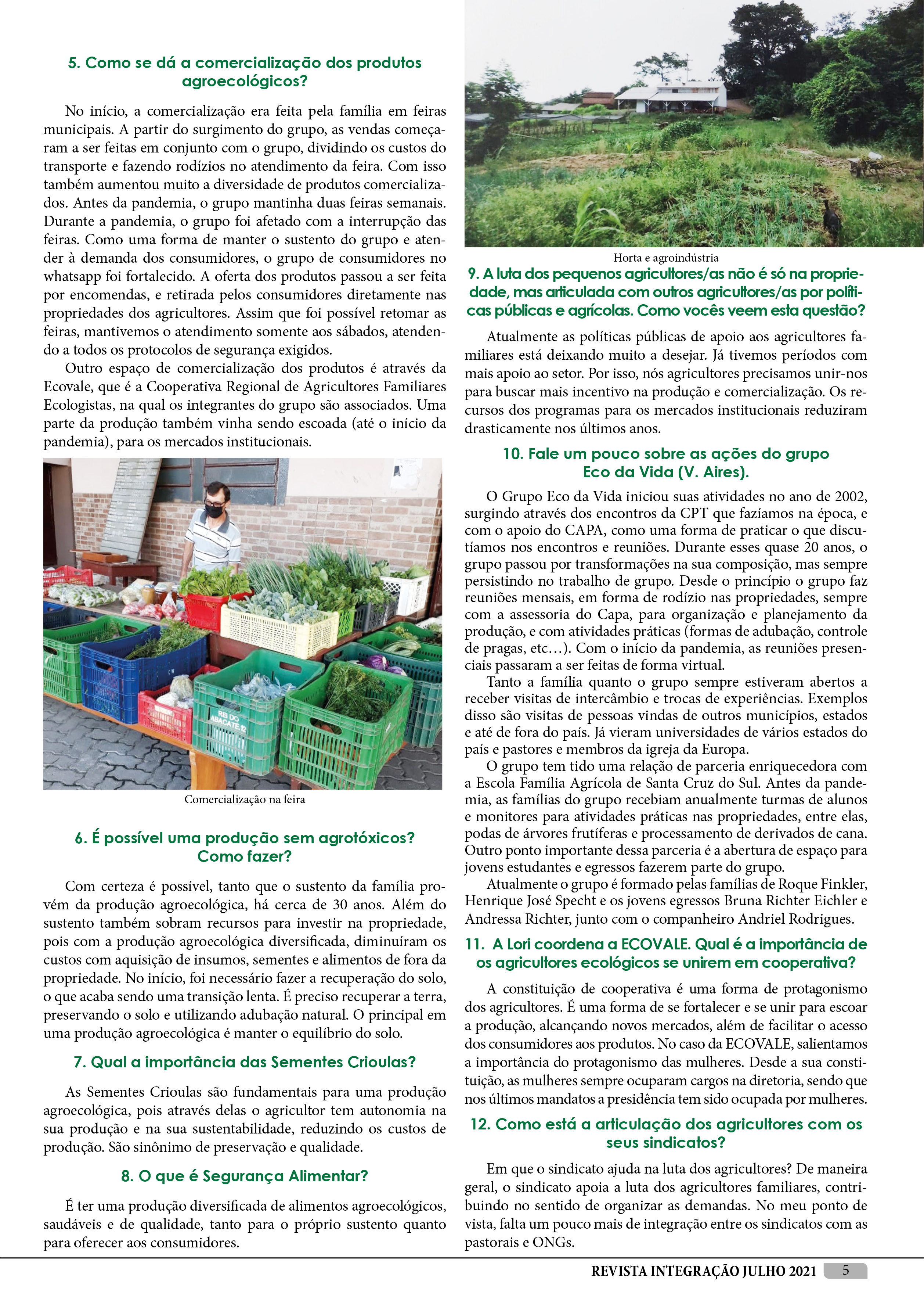 5. Como se dá a comercialização dos produtos agroecológicos?

No início, a comercialização era feita pela família em feiras municipais. A partir do surgimento do grupo, as vendas começaram a ser feitas em conjunto com o grupo, dividindo os custos do transporte e fazendo rodízios no atendimento da feira. Com isso também aumentou muito a diversidade de produtos comercializados. Antes da pandemia, o grupo mantinha duas feiras semanais. Durante a pandemia, o grupo foi afetado com a interrupção das feiras. Como uma forma de manter o sustento do grupo e atender à demanda dos consumidores, o grupo de consumidores no whatsapp foi fortalecido. A oferta dos produtos passou a ser feita por encomendas, e retirada pelos consumidores diretamente nas propriedades dos agricultores. Assim que foi possível retomar as feiras, mantivemos o atendimento somente aos sábados, atendendo a todos os protocolos de segurança exigidos.

Outro espaço de comercialização dos produtos é através da Ecovale, que é a Cooperativa Regional de Agricultores Familiares Ecologistas, na qual os integrantes do grupo são associados. Uma parte da produção também vinha sendo escoada (até o início da pandemia), para os mercados institucionais.

REI DO ABACATE 12

Comercialização na feira

6. É possível uma produção sem agrotóxicos? Como fazer?

Com certeza é possível, tanto que o sustento da família provém da produção agroecológica, há cerca de 30 anos. Além do sustento também sobram recursos para investir na propriedade, pois com a produção agroecológica diversificada, diminuíram os custos com aquisição de insumos, sementes e alimentos de fora da propriedade. No início, foi necessário fazer a recuperação do solo, o que acaba sendo uma transição lenta. É preciso recuperar a terra, preservando o solo e utilizando adubação natural. O principal em uma produção agroecológica é manter o equilíbrio do solo.

7. Qual a importância das Sementes Crioulas?

As Sementes Crioulas são fundamentais para uma produção agroecológica, pois através delas o agricultor tem autonomia na sua produção e na sua sustentabilidade, reduzindo os custos de produção. São sinônimo de preservação e qualidade.

8. O que é Segurança Alimentar?

É ter uma produção diversificada de alimentos agroecológicos, saudáveis e de qualidade, tanto para o próprio sustento quanto para oferecer aos consumidores.

Horta e agroindústria

9. A luta dos pequenos agricultores/as não é só na propriedade, mas articulada com outros agricultores/as por políticas públicas e agrícolas. Como vocês veem esta questão?

Atualmente as políticas públicas de apoio aos agricultores familiares está deixando muito a desejar. Já tivemos períodos com mais apoio ao setor. Por isso, nós agricultores precisamos unir-nos para buscar mais incentivo na produção e comercialização. Os recursos dos programas para os mercados institucionais reduziram drasticamente nos últimos anos.

10. Fale um pouco sobre as ações do grupo Eco da Vida (V. Aires).

O Grupo Eco da Vida iniciou suas atividades no ano de 2002, surgindo através dos encontros da CPT que fazíamos na época, e com o apoio do CAPA, como uma forma de praticar o que discutíamos nos encontros e reuniões. Durante esses quase 20 anos, o grupo passou por transformações na sua composição, mas sempre persistindo no trabalho de grupo. Desde o princípio o grupo faz reuniões mensais, em forma de rodízio nas propriedades, sempre com a assessoria do Capa, para organização e planejamento da produção, e com atividades práticas (formas de adubação, controle de pragas, etc…). Com o início da pandemia, as reuniões presenciais passaram a ser feitas de forma virtual.

Tanto a família quanto o grupo sempre estiveram abertos a receber visitas de intercâmbio e trocas de experiências. Exemplos disso são visitas de pessoas vindas de outros municípios, estados e até de fora do país. Já vieram universidades de vários estados do país e pastores e membros da igreja da Europa.

O grupo tem tido uma relação de parceria enriquecedora com a Escola Família Agrícola de Santa Cruz do Sul. Antes da pandemia, as famílias do grupo recebiam anualmente turmas de alunos e monitores para atividades práticas nas propriedades, entre elas, podas de árvores frutíferas e processamento de derivados de cana. Outro ponto importante dessa parceria é a abertura de espaço para jovens estudantes e egressos fazerem parte do grupo.

Atualmente o grupo é formado pelas famílias de Roque Finkler, Henrique José Specht e os jovens egressos Bruna Richter Eichler e Andressa Richter, junto com o companheiro Andriel Rodrigues.

11. A Lori coordena a ECOVALE. Qual é a importância de os agricultores ecológicos se unirem em cooperativa?

A constituição de cooperativa é uma forma de protagonismo dos agricultores. É uma forma de se fortalecer e se unir para escoar a produção, alcançando novos mercados, além de facilitar o acesso dos consumidores aos produtos. No caso da ECOVALE, salientamos a importância do protagonismo das mulheres. Desde a sua constituição, as mulheres sempre ocuparam cargos na diretoria, sendo que nos últimos mandatos a presidência tem sido ocupada por mulheres.

12. Como está a articulação dos agricultores com os seus sindicatos?

Em que o sindicato ajuda na luta dos agricultores? De maneira geral, o sindicato apoia a luta dos agricultores familiares, contribuindo no sentido de organizar as demandas. No meu ponto de vista, falta um pouco mais de integração entre os sindicatos com as pastorais e ONGs.

REVISTA INTEGRAÇÃO JULHO 2021 5